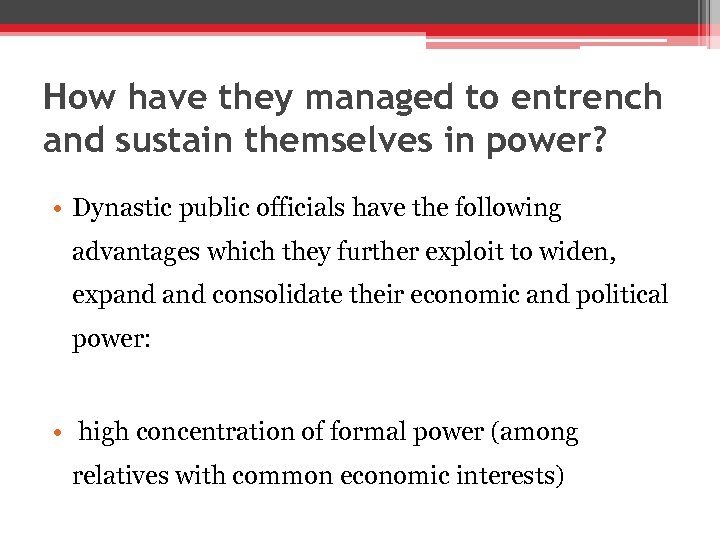 How have they managed to entrench and sustain themselves in power?

• Dynastic public officials have the following advantages which they further exploit to widen, expand and consolidate their economic and political power:

• high concentration of formal power (among relatives with common economic interests)